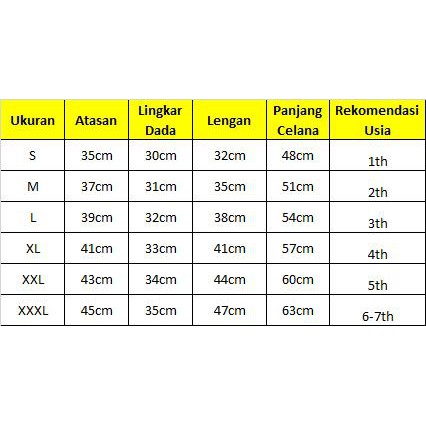 | Ukuran | Atasan | Lingkar Dada | Lengan | Panjang Celana | Rekomendasi Usia |
|---|---|---|---|---|---|
| S | 35cm | 30cm | 32cm | 48cm | 1th |
| M | 37cm | 31cm | 35cm | 51cm | 2th |
| L | 39cm | 32cm | 38cm | 54cm | 3th |
| XL | 41cm | 33cm | 41cm | 57cm | 4th |
| XXL | 43cm | 34cm | 44cm | 60cm | 5th |
| XXXL | 45cm | 35cm | 47cm | 63cm | 6-7th |